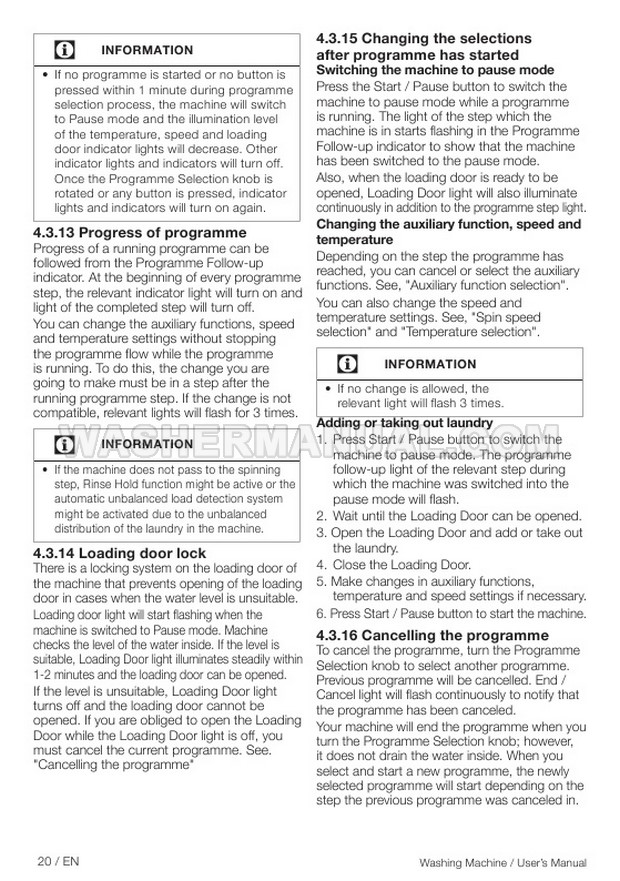 INFORMATION

• If no programme is started or no button is pressed within 1 minute during programme selection process, the machine will switch to Pause mode and the illumination level of the temperature, speed and loading door indicator lights will decrease. Other indicator lights and indicators will turn off. Once the Programme Selection knob is rotated or any button is pressed, indicator lights and indicators will turn on again.

4.3.13 Progress of programme
Progress of a running programme can be followed from the Programme Follow-up indicator. At the beginning of every programme step, the relevant indicator light will turn on and light of the completed step will turn off.

You can change the auxiliary functions, speed and temperature settings without stopping the programme flow while the programme is running. To do this, the change you are going to make must be in a step after the running programme step. If the change is not compatible, relevant lights will flash for 3 times.

INFORMATION

• If the machine does not pass to the spinning step, Rinse Hold function might be active or the automatic unbalanced load detection system might be activated due to the unbalanced distribution of the laundry in the machine.

4.3.14 Loading door lock
There is a locking system on the loading door of the machine that prevents opening of the loading door in cases when the water level is unsuitable.

Loading door light will start flashing when the machine is switched to Pause mode. Machine checks the level of the water inside. If the level is suitable, Loading Door light illuminates steadily within 1-2 minutes and the loading door can be opened.

If the level is unsuitable, Loading Door light turns off and the loading door cannot be opened. If you are obliged to open the Loading Door while the Loading Door light is off, you must cancel the current programme. See. "Cancelling the programme"

4.3.15 Changing the selections after programme has started
Switching the machine to pause mode
Press the Start / Pause button to switch the machine to pause mode while a programme is running. The light of the step which the machine is in starts flashing in the Programme Follow-up indicator to show that the machine has been switched to the pause mode.

Also, when the loading door is ready to be opened, Loading Door light will also illuminate continuously in addition to the programme step light.

Changing the auxiliary function, speed and temperature
Depending on the step the programme has reached, you can cancel or select the auxiliary functions. See, "Auxiliary function selection".

You can also change the speed and temperature settings. See, "Spin speed selection" and "Temperature selection".

INFORMATION

• If no change is allowed, the relevant light will flash 3 times.

Adding or taking out laundry
1. Press Start / Pause button to switch the machine to pause mode. The programme follow-up light of the relevant step during which the machine was switched into the pause mode will flash.
2. Wait until the Loading Door can be opened.
3. Open the Loading Door and add or take out the laundry.
4. Close the Loading Door.
5. Make changes in auxiliary functions, temperature and speed settings if necessary.
6. Press Start / Pause button to start the machine.

4.3.16 Cancelling the programme
To cancel the programme, turn the Programme Selection knob to select another programme. Previous programme will be cancelled. End / Cancel light will flash continuously to notify that the programme has been canceled.

Your machine will end the programme when you turn the Programme Selection knob; however, it does not drain the water inside. When you select and start a new programme, the newly selected programme will start depending on the step the previous programme was canceled in.

WASHERMANUAL.COM

20 / EN

Washing Machine / User's Manual